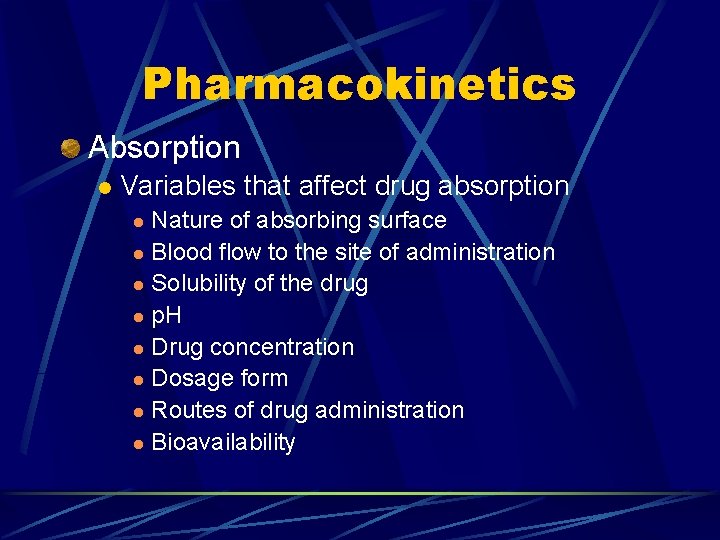 Pharmacokinetics

• Absorption
• Variables that affect drug absorption
• Nature of absorbing surface
• Blood flow to the site of administration
• Solubility of the drug
• pH
• Drug concentration
• Dosage form
• Routes of drug administration
• Bioavailability